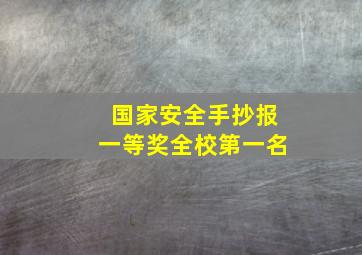 国家安全手抄报
一等奖全校第一名